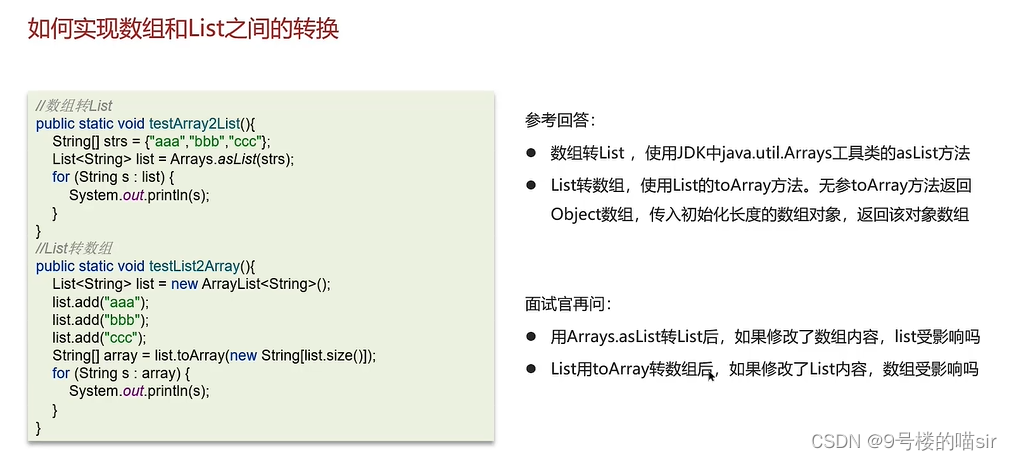 如何实现数组和List之间的转换

//数组转List
public static void testArray2List(){
    String[] strs = {"aaa","bbb","ccc"};
    List<String> list = Arrays.asList(strs);
    for (String s : list) {
        System.out.println(s);
    }
}
//List转数组
public static void testList2Array(){
    List<String> list = new ArrayList<String>();
    list.add("aaa");
    list.add("bbb");
    list.add("ccc");
    String[] array = list.toArray(new String[list.size()]);
    for (String s : array) {
        System.out.println(s);
    }
}

参考回答：

● 数组转List，使用JDK中java.util.Arrays工具类的asList方法

● List转数组，使用List的toArray方法。无参toArray方法返回Object数组，传入初始化长度的数组对象，返回该对象数组

面试官再问：

● 用Arrays.asList转List后，如果修改了数组内容，list受影响吗

● List用toArray转数组后，如果修改了List内容，数组受影响吗

CSDN @9号楼的喵sir